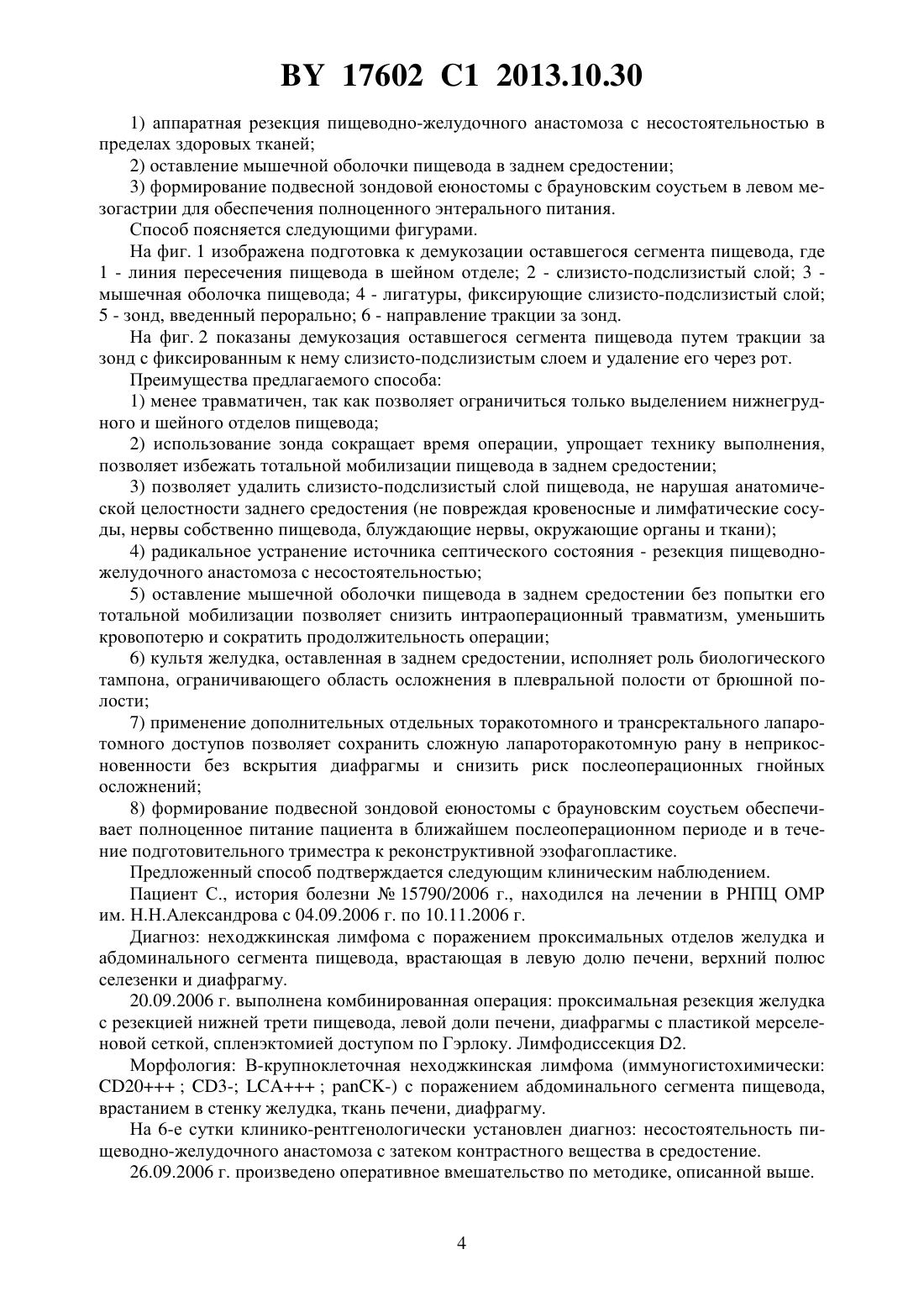 BY 17602 C1 2013.10.30

1) аппаратная резекция пищеводно-желудочного анастомоза с несостоятельностью в пределах здоровых тканей;

2) оставление мышечной оболочки пищевода в заднем средостении;

3) формирование подвесной зондовой еюностомы с брауновским соустьем в левом мезогастрии для обеспечения полноценного энтерального питания.

Способ поясняется следующими фигурами.

На фиг. 1 изображена подготовка к демукозации оставшегося сегмента пищевода, где 1 - линия пересечения пищевода в шейном отделе; 2 - слизисто-подслизистый слой; 3 - мышечная оболочка пищевода; 4 - лигатуры, фиксирующие слизисто-подслизистый слой; 5 - зонд, введенный перорально; 6 - направление тракции за зонд.

На фиг. 2 показаны демукозация оставшегося сегмента пищевода путем тракции за зонд с фиксированным к нему слизисто-подслизистым слоем и удаление его через рот.

Преимущества предлагаемого способа:

1) менее травматичен, так как позволяет ограничиться только выделением нижнегрудного и шейного отделов пищевода;

2) использование зонда сокращает время операции, упрощает технику выполнения, позволяет избежать тотальной мобилизации пищевода в заднем средостении;

3) позволяет удалить слизисто-подслизистый слой пищевода, не нарушая анатомической целостности заднего средостения (не повреждая кровеносные и лимфатические сосуды, нервы собственно пищевода, блуждающие нервы, окружающие органы и ткани);

4) радикальное устранение источника септического состояния - резекция пищеводно-желудочного анастомоза с несостоятельностью;

5) оставление мышечной оболочки пищевода в заднем средостении без попытки его тотальной мобилизации позволяет снизить интраоперационный травматизм, уменьшить кровопотерю и сократить продолжительность операции;

6) культя желудка, оставленная в заднем средостении, исполняет роль биологического тампона, ограничивающего область осложнения в плевральной полости от брюшной полости;

7) применение дополнительных отдельных торакотомного и трансректального лапаротомного доступов позволяет сохранить сложную лапароторакотомную рану в неприкосновенности без вскрытия диафрагмы и снизить риск послеоперационных гнойных осложнений;

8) формирование подвесной зондовой еюностомы с брауновским соустьем обеспечивает полноценное питание пациента в ближайшем послеоперационном периоде и в течение подготовительного триместра к реконструктивной эзофагопластике.

Предложенный способ подтверждается следующим клиническим наблюдением.

Пациент С., история болезни № 15790/2006 г., находился на лечении в РНПЦ ОМР им. Н.Н.Александрова с 04.09.2006 г. по 10.11.2006 г.

Диагноз: неходжкинская лимфома с поражением проксимальных отделов желудка и абдоминального сегмента пищевода, врастающая в левую долю печени, верхний полюс селезенки и диафрагму.

20.09.2006 г. выполнена комбинированная операция: проксимальная резекция желудка с резекцией нижней трети пищевода, левой доли печени, диафрагмы с пластикой мерселеновой сеткой, спленэктомией доступом по Гэрлоку. Лимфодиссекция D2.

Морфология: В-крупноклеточная неходжкинская лимфома (иммуногистохимически: CD20+++ ; CD3-; LCA+++ ; panCK-) с поражением абдоминального сегмента пищевода, врастанием в стенку желудка, ткань печени, диафрагму.

На 6-е сутки клинико-рентгенологически установлен диагноз: несостоятельность пищеводно-желудочного анастомоза с затеком контрастного вещества в средостение.

26.09.2006 г. произведено оперативное вмешательство по методике, описанной выше.

4